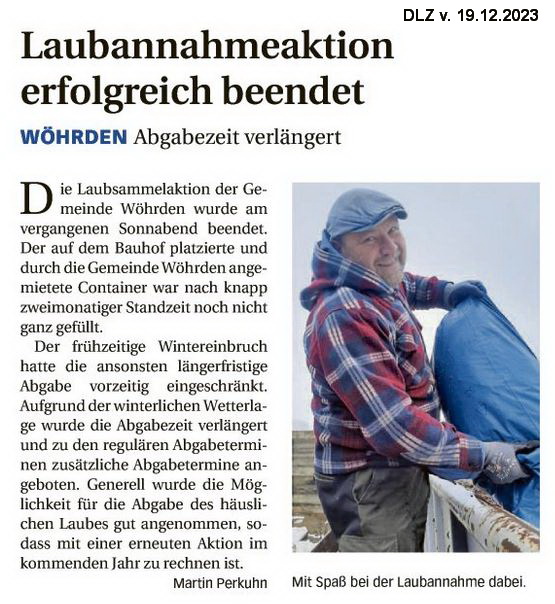 DLZ v. 19.12.2023

Laubannahmeaktion erfolgreich beendet

WÖHRDEN Abgabezeit verlängert

Die Laubsammelaktion der Gemeinde Wöhrden wurde am vergangenen Sonnabend beendet. Der auf dem Bauhof platzierte und durch die Gemeinde Wöhrden angemietete Container war nach knapp zweimonatiger Standzeit noch nicht ganz gefüllt.

Der frühzeitige Wintereinbruch hatte die ansonsten längerfristige Abgabe vorzeitig eingeschränkt. Aufgrund der winterlichen Wetterlage wurde die Abgabezeit verlängert und zu den regulären Abgabeterminen zusätzliche Abgabetermine angeboten. Generell wurde die Möglichkeit für die Abgabe des häuslichen Laubes gut angenommen, sodass mit einer erneuten Aktion im kommenden Jahr zu rechnen ist.

Martin Perkuhn

Mit Spaß bei der Laubannahme dabei.